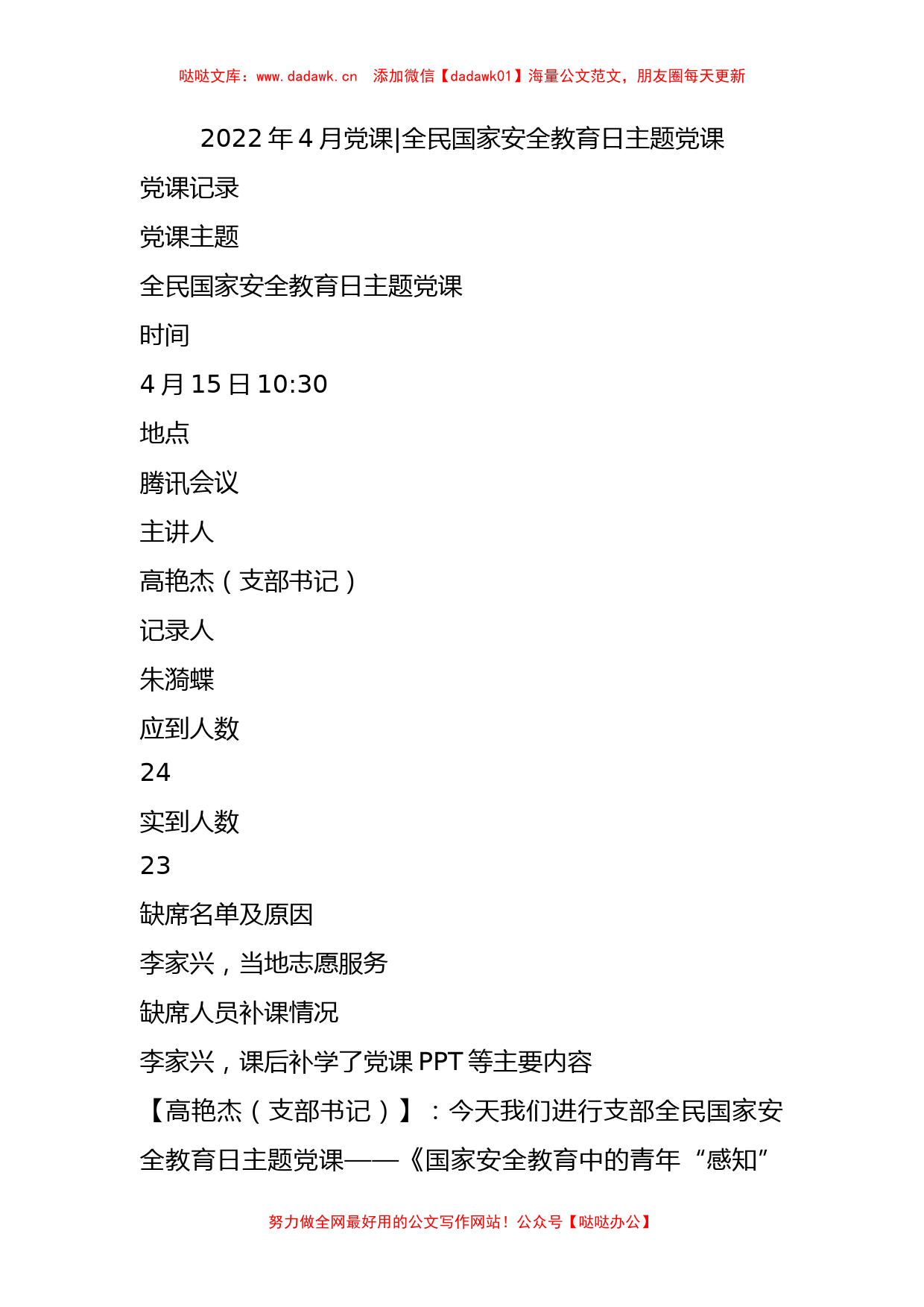 哒哒文库：www.dadawk.cn　添加微信【dadawk01】海量公文范文，朋友圈每天更新

2022年4月党课|全民国家安全教育日主题党课

党课记录

党课主题

全民国家安全教育日主题党课

时间

4月15日10:30

地点

腾讯会议

主讲人

高艳杰（支部书记）

记录人

朱漪蝶

应到人数

24

实到人数

23

缺席名单及原因

李家兴，当地志愿服务

缺席人员补课情况

李家兴，课后补学了党课PPT等主要内容

【高艳杰（支部书记）】：今天我们进行支部全民国家安全教育日主题党课——《国家安全教育中的青年“感知”

努力做全网最好用的公文写作网站！公众号【哒哒办公】